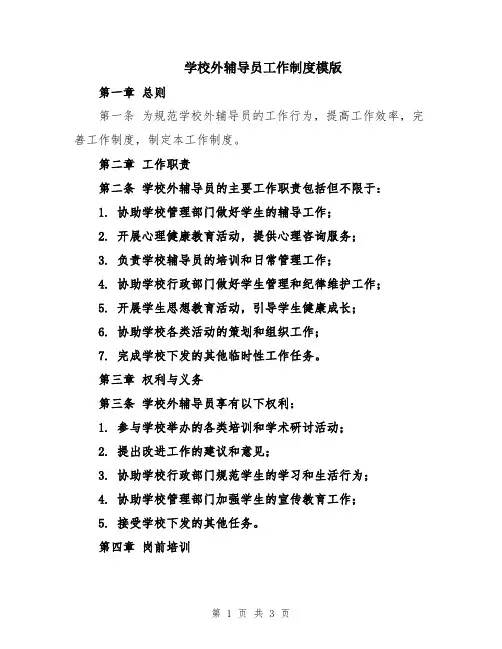 学校外辅导员工作制度模版

第一章 总则

第一条 为规范学校外辅导员的工作行为，提高工作效率，完善工作制度，制定本工作制度。

第二章 工作职责

第二条 学校外辅导员的主要工作职责包括但不限于：

1. 协助学校管理部门做好学生的辅导工作；

2. 开展心理健康教育活动，提供心理咨询服务；

3. 负责学校辅导员的培训和日常管理工作；

4. 协助学校行政部门做好学生管理和纪律维护工作；

5. 开展学生思想教育活动，引导学生健康成长；

6. 协助学校各类活动的策划和组织工作；

7. 完成学校下发的其他临时性工作任务。

第三章 权利与义务

第三条 学校外辅导员享有以下权利：

1. 参与学校举办的各类培训和学术研讨活动；

2. 提出改进工作的建议和意见；

3. 协助学校行政部门规范学生的学习和生活行为；

4. 协助学校管理部门加强学生的宣传教育工作；

5. 接受学校下发的其他任务。

第四章 岗前培训

第 1 页 共 3 页